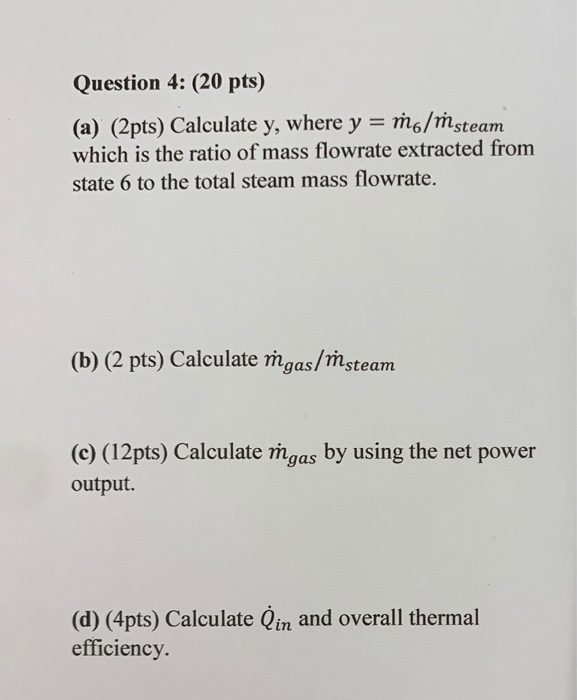 Question 4: (20 pts)

(a) (2pts) Calculate y, where $y = \dot{m}_6/\dot{m}_{steam}$ which is the ratio of mass flowrate extracted from state 6 to the total steam mass flowrate.

(b) (2 pts) Calculate $\dot{m}_{gas}/\dot{m}_{steam}$

(c) (12pts) Calculate $\dot{m}_{gas}$ by using the net power output.

(d) (4pts) Calculate $\dot{Q}_{in}$ and overall thermal efficiency.